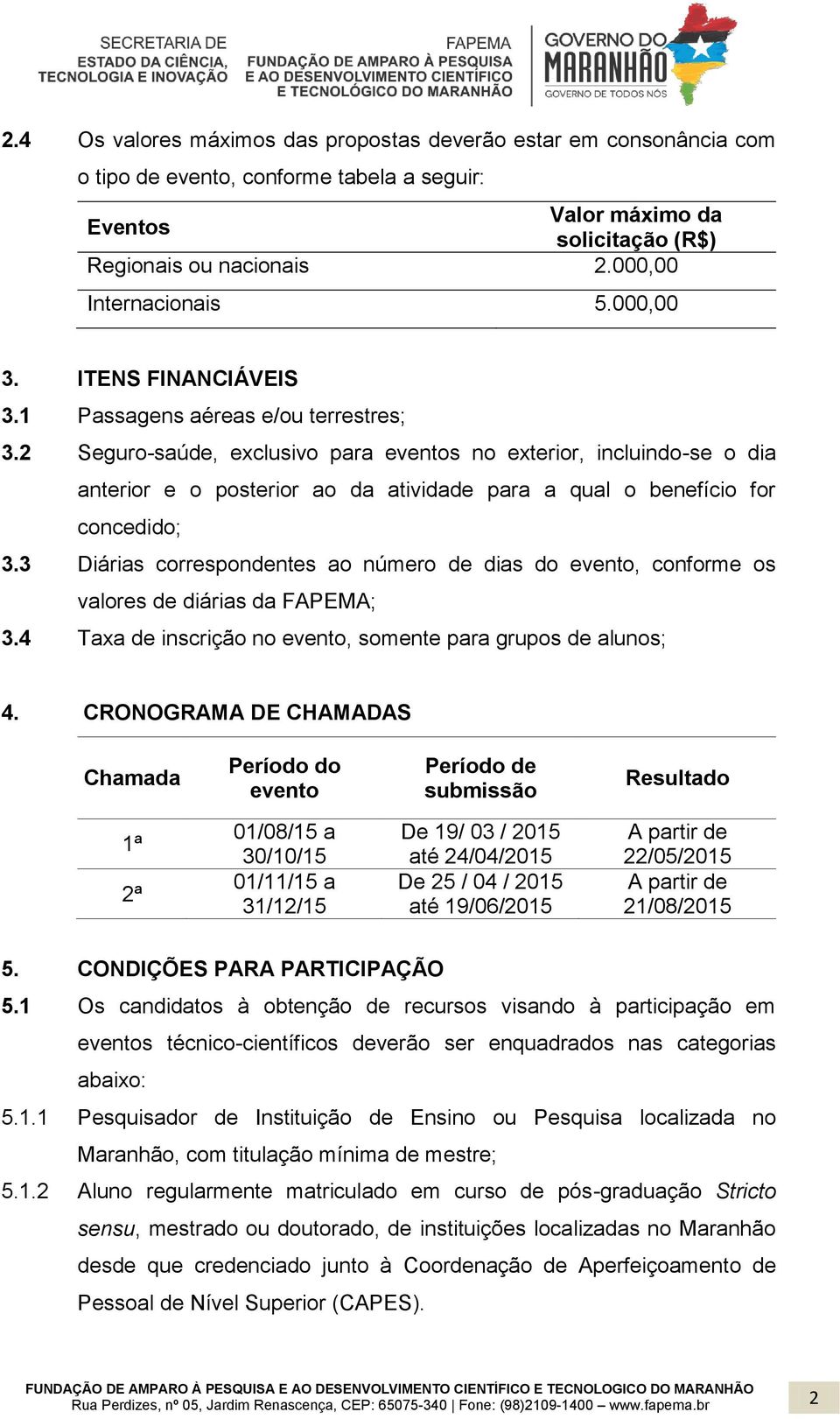 SECRETARIA DE ESTADO DA CIÊNCIA, TECNOLOGIA E INOVAÇÃO

FAPEMA
FUNDAÇÃO DE AMPARO À PESQUISA E AO DESENVOLVIMENTO CIENTÍFICO E TECNOLÓGICO DO MARANHÃO

GOVERNO DO MARANHÃO
GOVERNO DE TODOS NÓS

2.4 Os valores máximos das propostas deverão estar em consonância com o tipo de evento, conforme tabela a seguir:

| Eventos | Valor máximo da solicitação (R$) |
|---|---|
| Regionais ou nacionais | 2.000,00 |
| Internacionais | 5.000,00 |

3. ITENS FINANCIÁVEIS
3.1 Passagens aéreas e/ou terrestres;
3.2 Seguro-saúde, exclusivo para eventos no exterior, incluindo-se o dia anterior e o posterior ao da atividade para a qual o benefício for concedido;
3.3 Diárias correspondentes ao número de dias do evento, conforme os valores de diárias da FAPEMA;
3.4 Taxa de inscrição no evento, somente para grupos de alunos;

4. CRONOGRAMA DE CHAMADAS

| Chamada | Período do evento | Período de submissão | Resultado |
|---|---|---|---|
| 1ª | 01/08/15 a 30/10/15 | De 19/ 03 / 2015 até 24/04/2015 | A partir de 22/05/2015 |
| 2ª | 01/11/15 a 31/12/15 | De 25 / 04 / 2015 até 19/06/2015 | A partir de 21/08/2015 |

5. CONDIÇÕES PARA PARTICIPAÇÃO
5.1 Os candidatos à obtenção de recursos visando à participação em eventos técnico-científicos deverão ser enquadrados nas categorias abaixo:
5.1.1 Pesquisador de Instituição de Ensino ou Pesquisa localizada no Maranhão, com titulação mínima de mestre;
5.1.2 Aluno regularmente matriculado em curso de pós-graduação Stricto sensu, mestrado ou doutorado, de instituições localizadas no Maranhão desde que credenciado junto à Coordenação de Aperfeiçoamento de Pessoal de Nível Superior (CAPES).

FUNDAÇÃO DE AMPARO À PESQUISA E AO DESENVOLVIMENTO CIENTÍFICO E TECNOLOGICO DO MARANHÃO
Rua Perdizes, nº 05, Jardim Renascença, CEP: 65075-340 | Fone: (98)2109-1400 – www.fapema.br
2